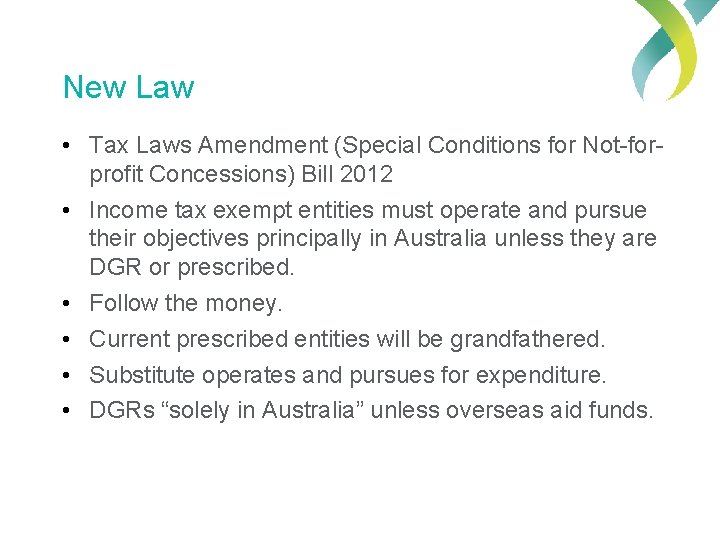 New Law

• Tax Laws Amendment (Special Conditions for Not-for-profit Concessions) Bill 2012

• Income tax exempt entities must operate and pursue their objectives principally in Australia unless they are DGR or prescribed.

• Follow the money.

• Current prescribed entities will be grandfathered.

• Substitute operates and pursues for expenditure.

• DGRs “solely in Australia” unless overseas aid funds.